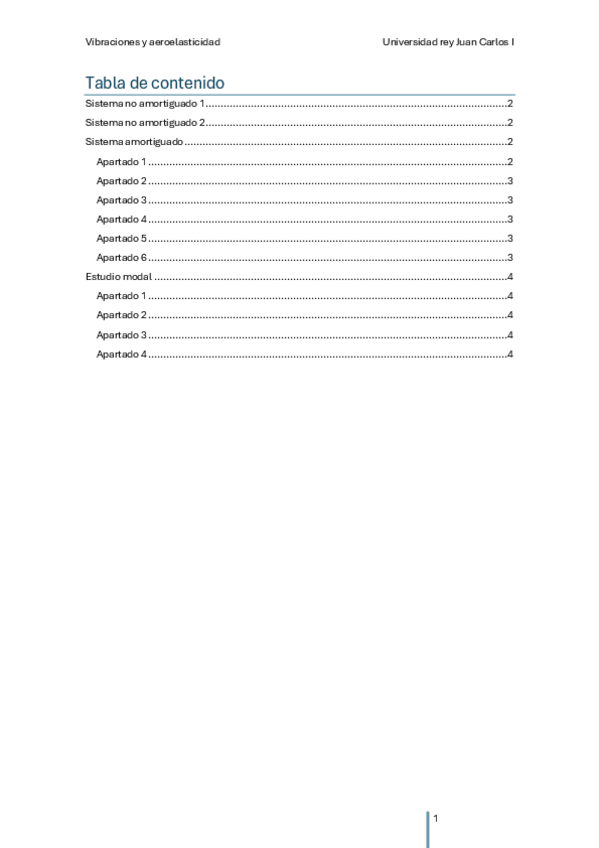 Vibraciones y aeroelasticidad Universidad rey Juan Carlos I

Tabla de contenido

Sistema no amortiguado 1 2
Sistema no amortiguado 2 2
Sistema amortiguado 2
Apartado 1 2
Apartado 2 3
Apartado 3 3
Apartado 4 3
Apartado 5 3
Apartado 6 3
Estudio modal 4
Apartado 1 4
Apartado 2 4
Apartado 3 4
Apartado 4 4

1